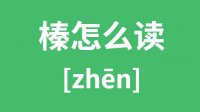 榛怎么读

[zhēn]